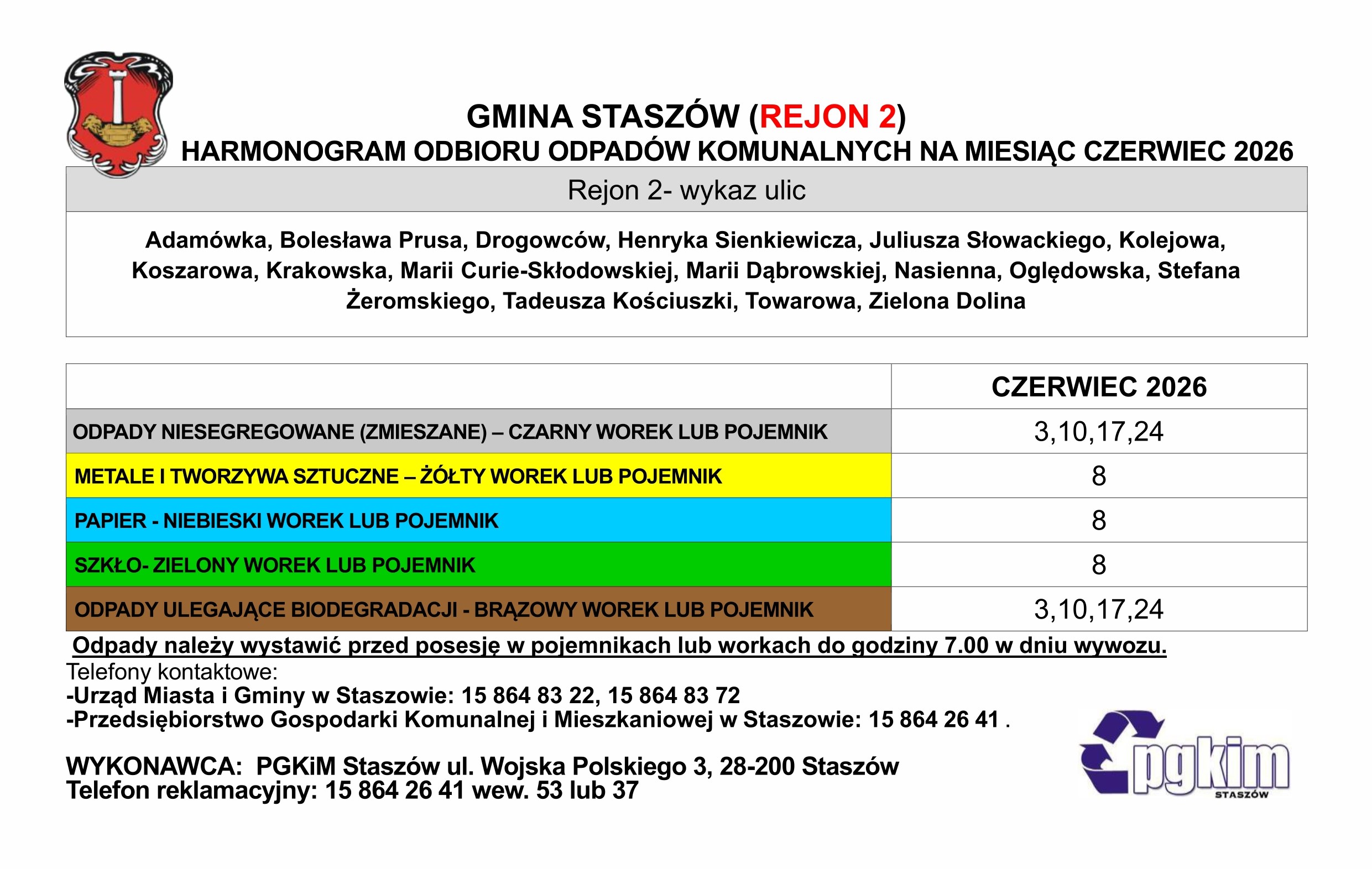 GMINA STASZÓW (REJON 2)
HARMONOGRAM ODBIORU ODPADÓW KOMUNALNYCH NA MIESIĄC CZERWIEC 2026

Rejon 2- wykaz ulic

Adamówka, Bolesława Prusa, Drogowców, Henryka Sienkiewicza, Juliusza Słowackiego, Kolejowa, Koszarowa, Krakowska, Marii Curie-Skłodowskiej, Marii Dąbrowskiej, Nasienna, Oględowska, Stefana Żeromskiego, Tadeusza Kościuszki, Towarowa, Zielona Dolina

| | CZERWIEC 2026 |
|---|---|
| ODPADY NIESEGREGOWANE (ZMIESZANE) – CZARNY WOREK LUB POJEMNIK | 3,10,17,24 |
| METALE I TWORZYWA SZTUCZNE – ŻÓŁTY WOREK LUB POJEMNIK | 8 |
| PAPIER - NIEBIESKI WOREK LUB POJEMNIK | 8 |
| SZKŁO- ZIELONY WOREK LUB POJEMNIK | 8 |
| ODPADY ULEGAJĄCE BIODEGRADACJI - BRĄZOWY WOREK LUB POJEMNIK | 3,10,17,24 |

Odpady należy wystawić przed posesję w pojemnikach lub workach do godziny 7.00 w dniu wywozu.

Telefony kontaktowe:
-Urząd Miasta i Gminy w Staszowie: 15 864 83 22, 15 864 83 72
-Przedsiębiorstwo Gospodarki Komunalnej i Mieszkaniowej w Staszowie: 15 864 26 41 .

WYKONAWCA: PGKiM Staszów ul. Wojska Polskiego 3, 28-200 Staszów
Telefon reklamacyjny: 15 864 26 41 wew. 53 lub 37

pgkim
STASZÓW